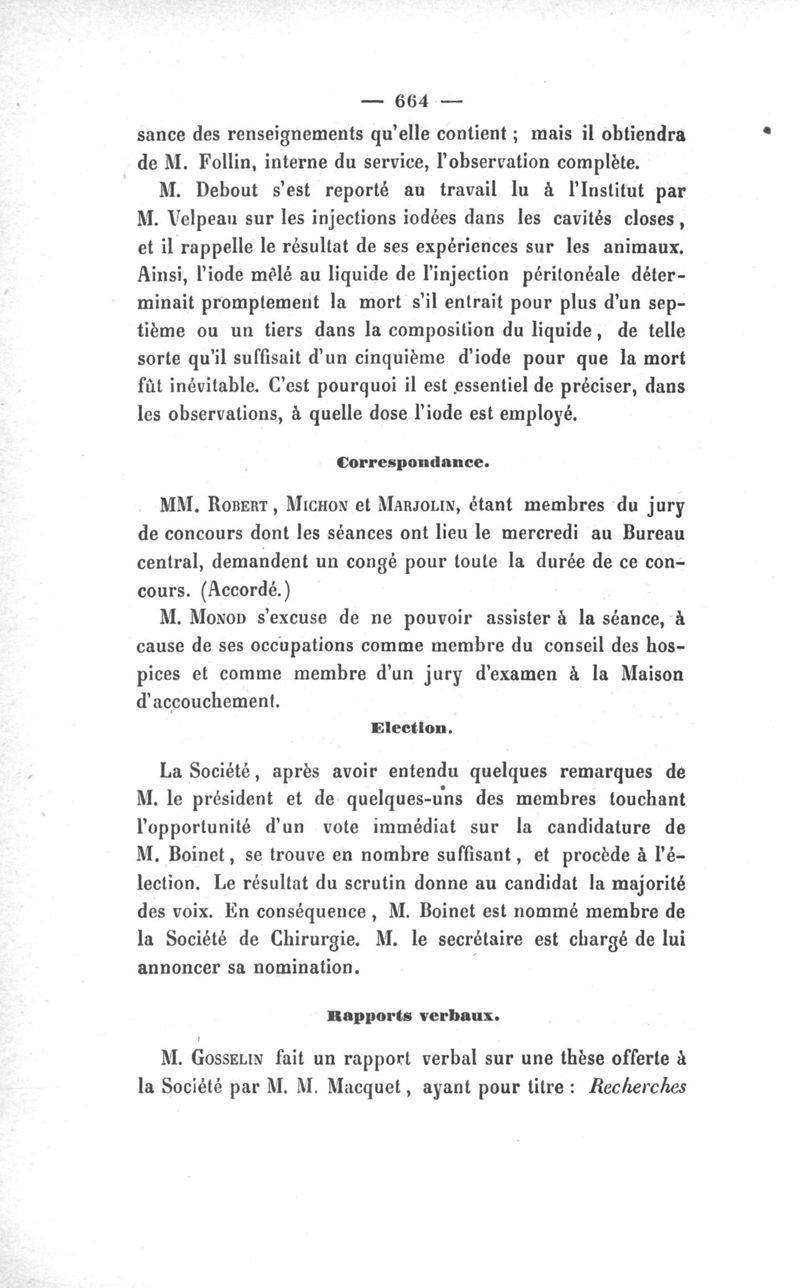 — 664 —

sance des renseignements qu'elle contient ; mais il obtiendra de M. Follin, interne du service, l'observation complète.

M. Debout s'est reporté au travail lu à l'Institut par M. Velpeau sur les injections iodées dans les cavités closes, et il rappelle le résultat de ses expériences sur les animaux. Ainsi, l'iode mêlé au liquide de l'injection péritonéale déterminait promptement la mort s'il entrait pour plus d'un septième ou un tiers dans la composition du liquide, de telle sorte qu'il suffisait d'un cinquième d'iode pour que la mort fût inévitable. C'est pourquoi il est essentiel de préciser, dans les observations, à quelle dose l'iode est employé.

Correspondance.

MM. Robert, Michon et Marjolin, étant membres du jury de concours dont les séances ont lieu le mercredi au Bureau central, demandent un congé pour toute la durée de ce concours. (Accordé.)

M. Monod s'excuse de ne pouvoir assister à la séance, à cause de ses occupations comme membre du conseil des hospices et comme membre d'un jury d'examen à la Maison d'accouchement.

Election.

La Société, après avoir entendu quelques remarques de M. le président et de quelques-uns des membres touchant l'opportunité d'un vote immédiat sur la candidature de M. Boinet, se trouve en nombre suffisant, et procède à l'élection. Le résultat du scrutin donne au candidat la majorité des voix. En conséquence, M. Boinet est nommé membre de la Société de Chirurgie. M. le secrétaire est chargé de lui annoncer sa nomination.

Rapports verbaux.

M. Gosselin fait un rapport verbal sur une thèse offerte à la Société par M. M. Macquet, ayant pour titre : Recherches